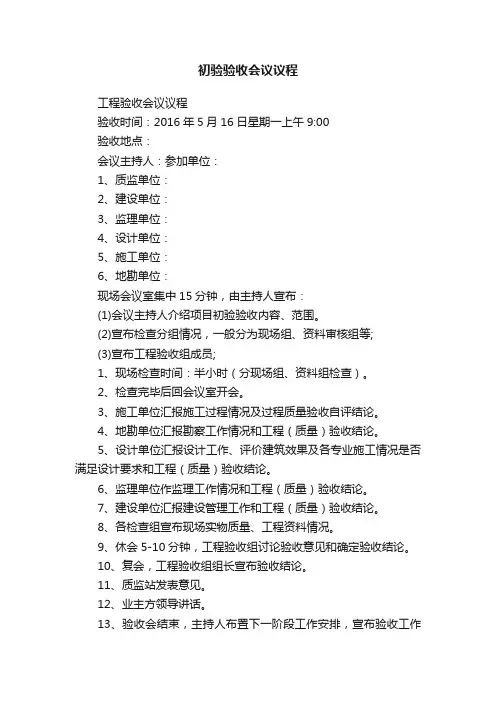 初验验收会议议程

工程验收会议议程

验收时间：2016 年 5 月 16 日星期一上午 9:00

验收地点：

会议主持人：参加单位：

1、质监单位：

2、建设单位：

3、监理单位：

4、设计单位：

5、施工单位：

6、地勘单位：

现场会议室集中 15 分钟，由主持人宣布：

(1)会议主持人介绍项目初验验收内容、范围。

(2)宣布检查分组情况，一般分为现场组、资料审核组等;

(3)宣布工程验收组成员;

1、现场检查时间：半小时（分现场组、资料组检查）。

2、检查完毕后回会议室开会。

3、施工单位汇报施工过程情况及过程质量验收自评结论。

4、地勘单位汇报勘察工作情况和工程（质量）验收结论。

5、设计单位汇报设计工作、评价建筑效果及各专业施工情况是否满足设计要求和工程（质量）验收结论。

6、监理单位作监理工作情况和工程（质量）验收结论。

7、建设单位汇报建设管理工作和工程（质量）验收结论。

8、各检查组宣布现场实物质量、工程资料情况。

9、休会 5-10 分钟，工程验收组讨论验收意见和确定验收结论。

10、复会，工程验收组组长宣布验收结论。

11、质监站发表意见。

12、业主方领导讲话。

13、验收会结束，主持人布置下一阶段工作安排，宣布验收工作